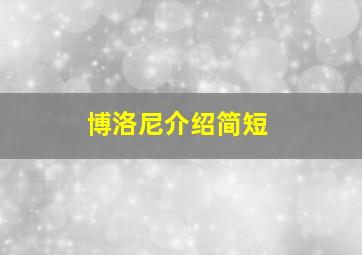 博洛尼介绍简短